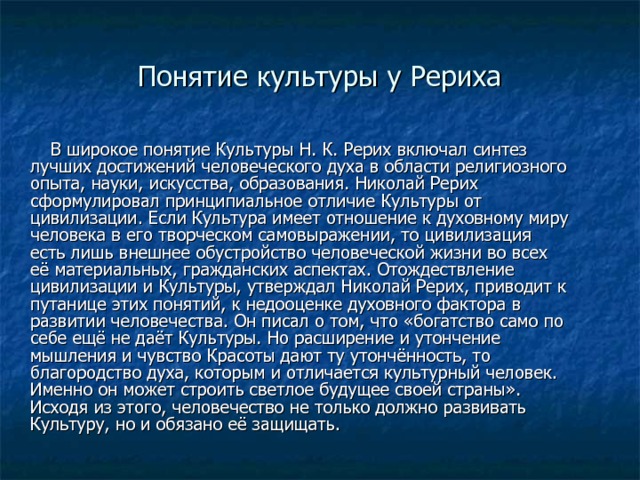 Понятие культуры у Рериха

В широкое понятие Культуры Н. К. Рерих включал синтез лучших достижений человеческого духа в области религиозного опыта, науки, искусства, образования. Николай Рерих сформулировал принципиальное отличие Культуры от цивилизации. Если Культура имеет отношение к духовному миру человека в его творческом самовыражении, то цивилизация есть лишь внешнее обустройство человеческой жизни во всех её материальных, гражданских аспектах. Отождествление цивилизации и Культуры, утверждал Николай Рерих, приводит к путанице этих понятий, к недооценке духовного фактора в развитии человечества. Он писал о том, что «богатство само по себе ещё не даёт Культуры. Но расширение и утончение мышления и чувство Красоты дают ту утончённость, то благородство духа, которым и отличается культурный человек. Именно он может строить светлое будущее своей страны». Исходя из этого, человечество не только должно развивать Культуру, но и обязано её защищать.